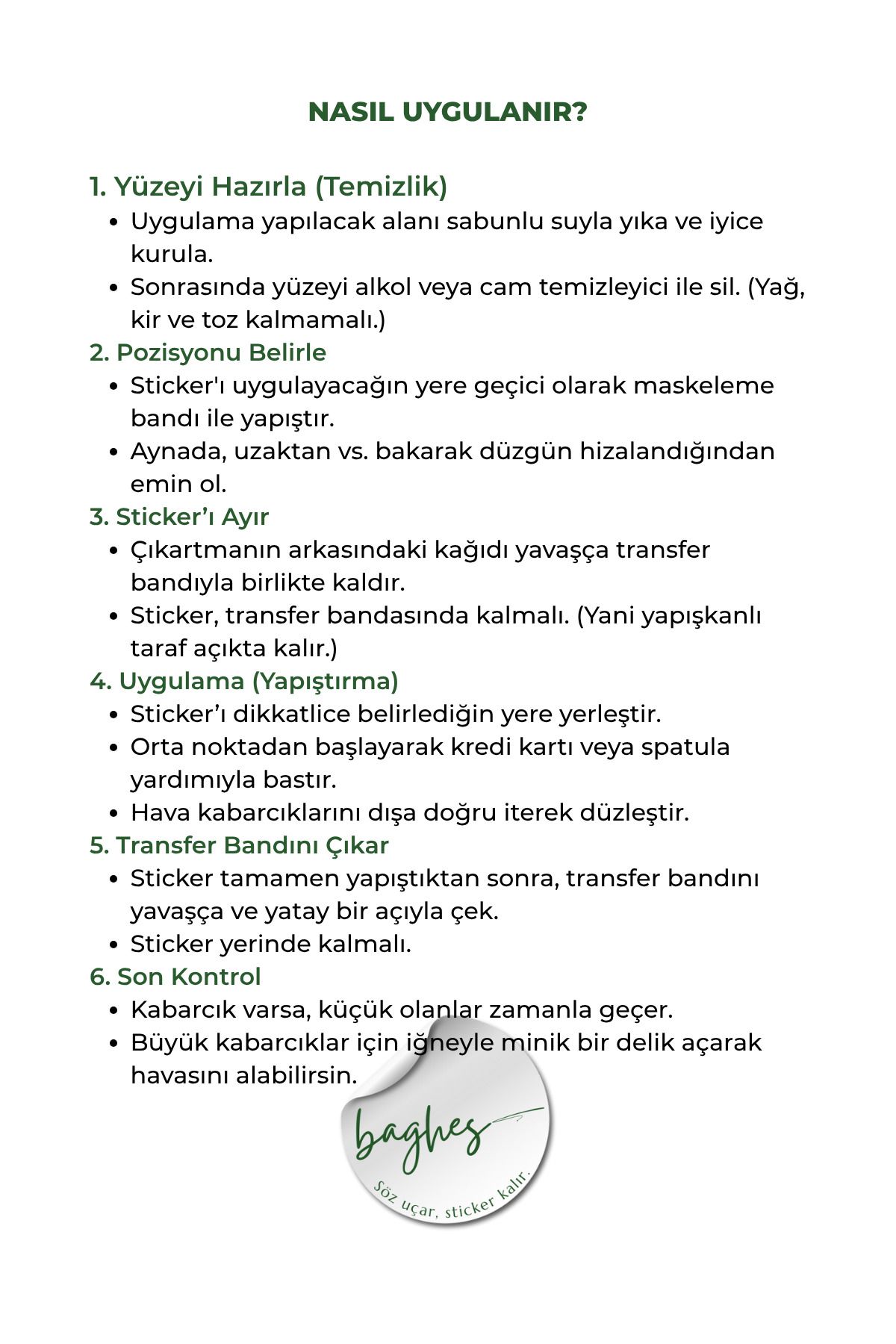 NASIL UYGULANIR?

1. Yüzeyi Hazırla (Temizlik)
• Uygulama yapılacak alanı sabunlu suyla yıka ve iyice kurula.
• Sonrasında yüzeyi alkol veya cam temizleyici ile sil. (Yağ, kir ve toz kalmamalı.)

2. Pozisyonu Belirle
• Sticker'ı uygulayacağın yere geçici olarak maskeleme bandı ile yapıştır.
• Aynada, uzaktan vs. bakarak düzgün hizalandığından emin ol.

3. Sticker'ı Ayır
• Çıkartmanın arkasındaki kağıdı yavaşça transfer bandıyla birlikte kaldır.
• Sticker, transfer bandasında kalmalı. (Yani yapışkanlı taraf açıkta kalır.)

4. Uygulama (Yapıştırma)
• Sticker'ı dikkatlice belirlediğin yere yerleştir.
• Orta noktadan başlayarak kredi kartı veya spatula yardımıyla bastır.
• Hava kabarcıklarını dışa doğru iterek düzleştir.

5. Transfer Bandını Çıkar
• Sticker tamamen yapıştıktan sonra, transfer bandını yavaşça ve yatay bir açıyla çek.
• Sticker yerinde kalmalı.

6. Son Kontrol
• Kabarcık varsa, küçük olanlar zamanla geçer.
• Büyük kabarcıklar için iğneyle minik bir delik açarak havasını alabilirsin.

baghes
Söz uçar, sticker kalır.